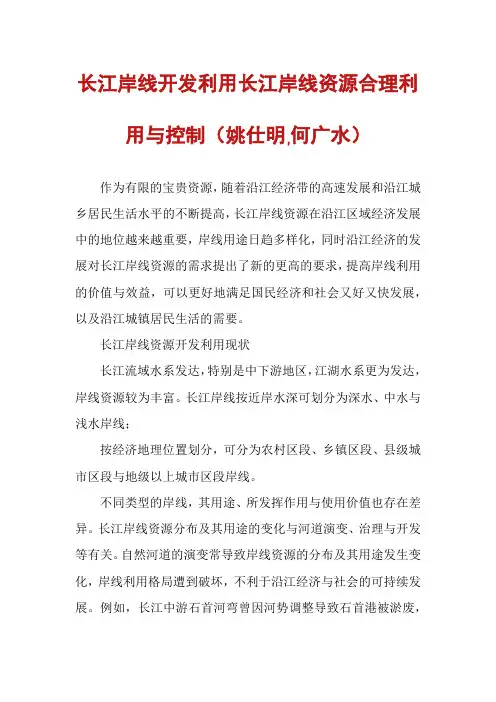 长江岸线开发利用长江岸线资源合理利用与控制（姚仕明,何广水）

作为有限的宝贵资源，随着沿江经济带的高速发展和沿江城乡居民生活水平的不断提高，长江岸线资源在沿江区域经济发展中的地位越来越重要，岸线用途日趋多样化，同时沿江经济的发展对长江岸线资源的需求提出了新的更高的要求，提高岸线利用的价值与效益，可以更好地满足国民经济和社会又好又快发展，以及沿江城镇居民生活的需要。

长江岸线资源开发利用现状

长江流域水系发达，特别是中下游地区，江湖水系更为发达，岸线资源较为丰富。长江岸线按近岸水深可划分为深水、中水与浅水岸线；

按经济地理位置划分，可分为农村区段、乡镇区段、县级城市区段与地级以上城市区段岸线。

不同类型的岸线，其用途、所发挥作用与使用价值也存在差异。长江岸线资源分布及其用途的变化与河道演变、治理与开发等有关。自然河道的演变常导致岸线资源的分布及其用途发生变化，岸线利用格局遭到破坏，不利于沿江经济与社会的可持续发展。例如，长江中游石首河弯曾因河势调整导致石首港被淤废，